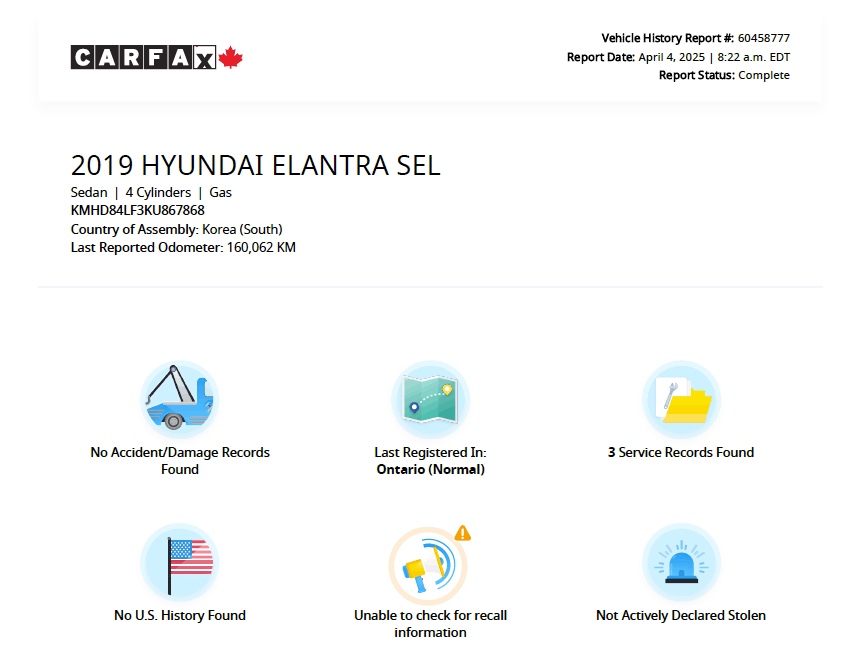 CARFAX

Vehicle History Report #: 60458777
Report Date: April 4, 2025 | 8:22 a.m. EDT
Report Status: Complete

2019 HYUNDAI ELANTRA SEL
Sedan | 4 Cylinders | Gas
KMHD84LF3KU867868
Country of Assembly: Korea (South)
Last Reported Odometer: 160,062 KM

No Accident/Damage Records Found

Last Registered In:
Ontario (Normal)

3 Service Records Found

No U.S. History Found

Unable to check for recall information

Not Actively Declared Stolen